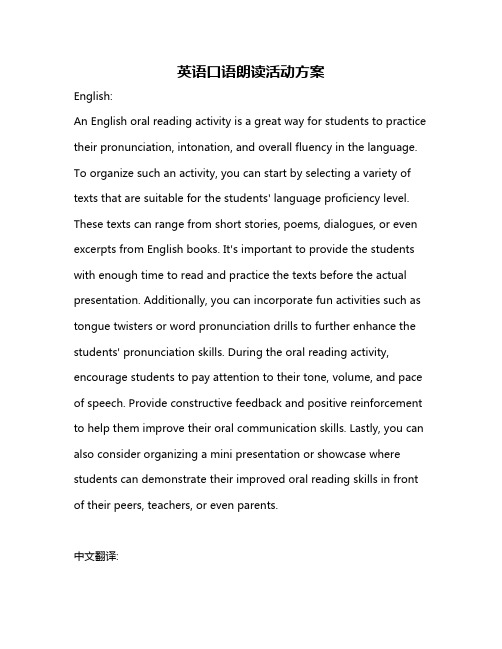 英语口语朗读活动方案

English:

An English oral reading activity is a great way for students to practice their pronunciation, intonation, and overall fluency in the language. To organize such an activity, you can start by selecting a variety of texts that are suitable for the students' language proficiency level. These texts can range from short stories, poems, dialogues, or even excerpts from English books. It's important to provide the students with enough time to read and practice the texts before the actual presentation. Additionally, you can incorporate fun activities such as tongue twisters or word pronunciation drills to further enhance the students' pronunciation skills. During the oral reading activity, encourage students to pay attention to their tone, volume, and pace of speech. Provide constructive feedback and positive reinforcement to help them improve their oral communication skills. Lastly, you can also consider organizing a mini presentation or showcase where students can demonstrate their improved oral reading skills in front of their peers, teachers, or even parents.

中文翻译: